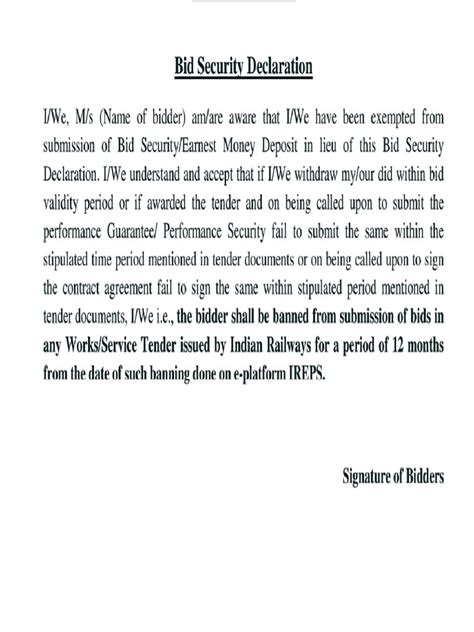 Bid Security Declaration

I/We, M/s (Name of bidder) am/are aware that I/We have been exempted from submission of Bid Security/Earnest Money Deposit in lieu of this Bid Security Declaration. I/We understand and accept that if I/We withdraw my/our did within bid validity period or if awarded the tender and on being called upon to submit the performance Guarantee/ Performance Security fail to submit the same within the stipulated time period mentioned in tender documents or on being called upon to sign the contract agreement fail to sign the same within stipulated period mentioned in tender documents, I/We i.e., the bidder shall be banned from submission of bids in any Works/Service Tender issued by Indian Railways for a period of 12 months from the date of such banning done on e-platform IREPS.

Signature of Bidders